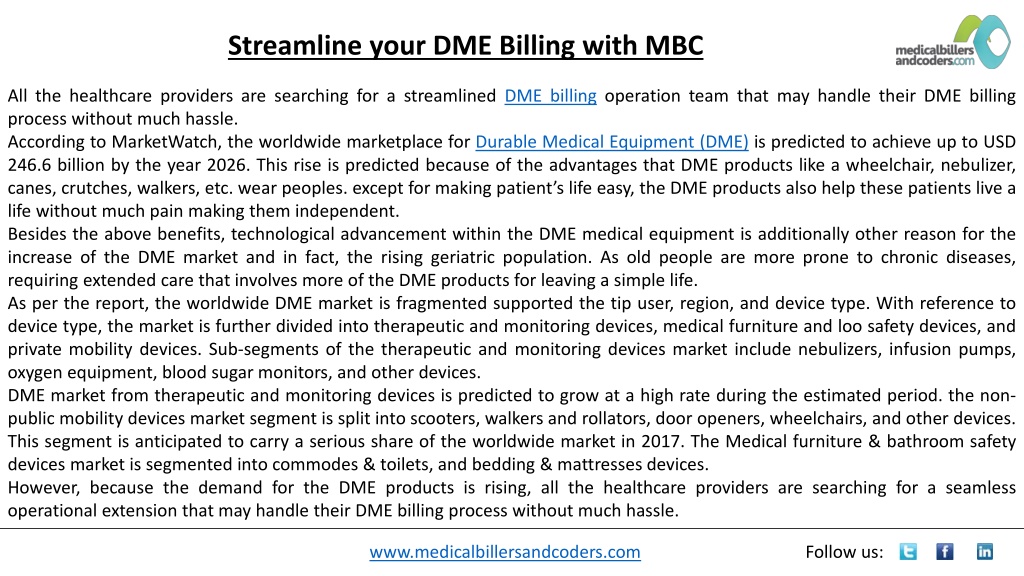 Streamline your DME Billing with MBC

medicalbillers andcoders.com

All the healthcare providers are searching for a streamlined DME billing operation team that may handle their DME billing process without much hassle.
According to MarketWatch, the worldwide marketplace for Durable Medical Equipment (DME) is predicted to achieve up to USD 246.6 billion by the year 2026. This rise is predicted because of the advantages that DME products like a wheelchair, nebulizer, canes, crutches, walkers, etc. wear peoples. except for making patient's life easy, the DME products also help these patients live a life without much pain making them independent.
Besides the above benefits, technological advancement within the DME medical equipment is additionally other reason for the increase of the DME market and in fact, the rising geriatric population. As old people are more prone to chronic diseases, requiring extended care that involves more of the DME products for leaving a simple life.
As per the report, the worldwide DME market is fragmented supported the tip user, region, and device type. With reference to device type, the market is further divided into therapeutic and monitoring devices, medical furniture and loo safety devices, and private mobility devices. Sub-segments of the therapeutic and monitoring devices market include nebulizers, infusion pumps, oxygen equipment, blood sugar monitors, and other devices.
DME market from therapeutic and monitoring devices is predicted to grow at a high rate during the estimated period. the non-public mobility devices market segment is split into scooters, walkers and rollators, door openers, wheelchairs, and other devices. This segment is anticipated to carry a serious share of the worldwide market in 2017. The Medical furniture & bathroom safety devices market is segmented into commodes & toilets, and bedding & mattresses devices.
However, because the demand for the DME products is rising, all the healthcare providers are searching for a seamless operational extension that may handle their DME billing process without much hassle.

www.medicalbillersandcoders.com

Follow us: